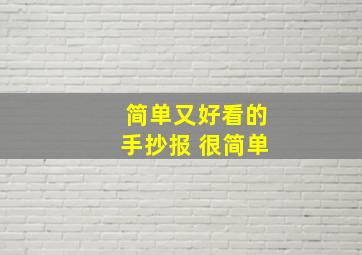 简单又好看的
手抄报 很简单